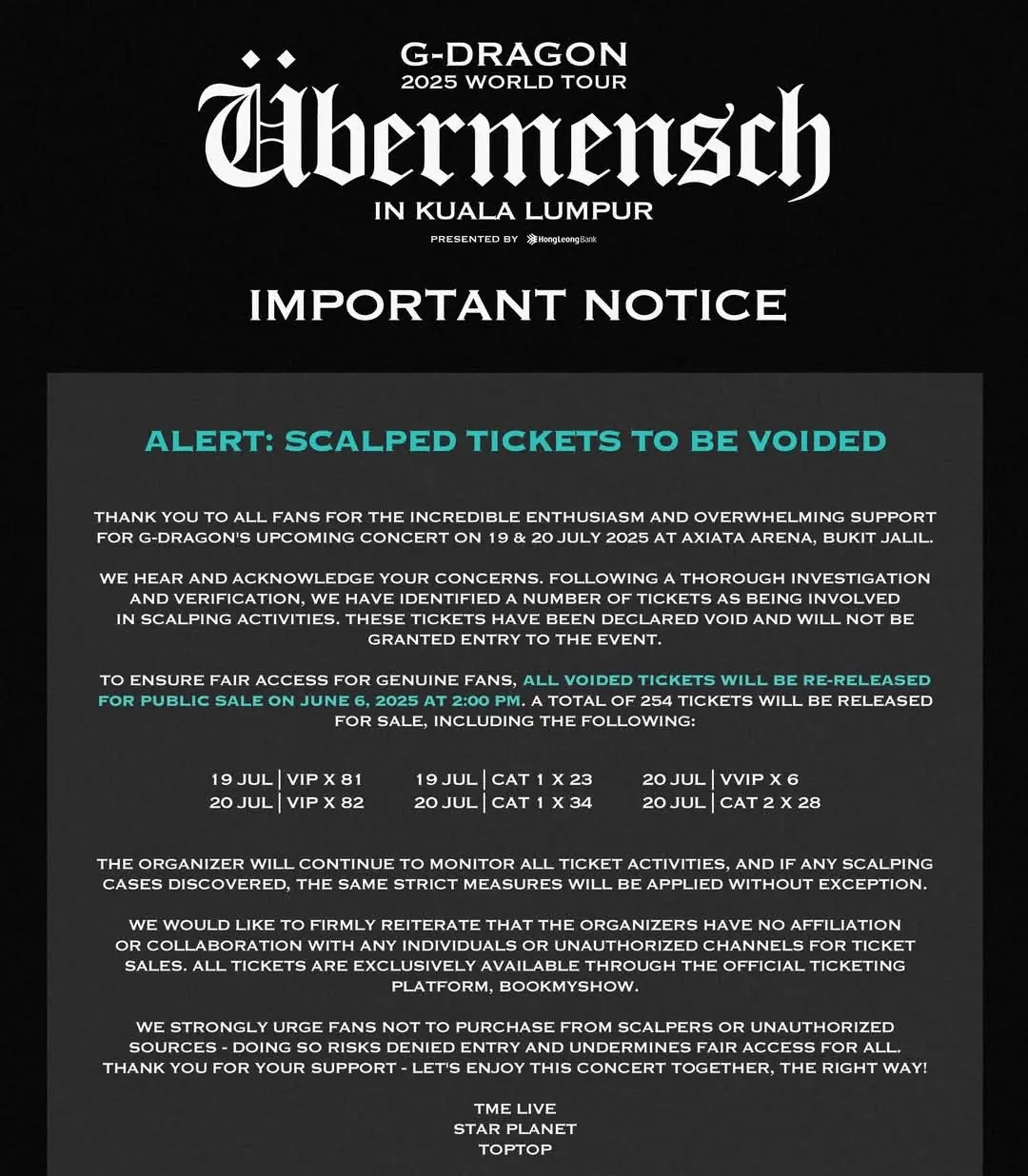 G-DRAGON
2025 WORLD TOUR
Übermensch
IN KUALA LUMPUR
PRESENTED BY HongLeong Bank

IMPORTANT NOTICE

ALERT: SCALPED TICKETS TO BE VOIDED

THANK YOU TO ALL FANS FOR THE INCREDIBLE ENTHUSIASM AND OVERWHELMING SUPPORT FOR G-DRAGON'S UPCOMING CONCERT ON 19 & 20 JULY 2025 AT AXIATA ARENA, BUKIT JALIL.

WE HEAR AND ACKNOWLEDGE YOUR CONCERNS. FOLLOWING A THOROUGH INVESTIGATION AND VERIFICATION, WE HAVE IDENTIFIED A NUMBER OF TICKETS AS BEING INVOLVED IN SCALPING ACTIVITIES. THESE TICKETS HAVE BEEN DECLARED VOID AND WILL NOT BE GRANTED ENTRY TO THE EVENT.

TO ENSURE FAIR ACCESS FOR GENUINE FANS, ALL VOIDED TICKETS WILL BE RE-RELEASED FOR PUBLIC SALE ON JUNE 6, 2025 AT 2:00 PM. A TOTAL OF 254 TICKETS WILL BE RELEASED FOR SALE, INCLUDING THE FOLLOWING:

19 JUL | VIP X 81
20 JUL | VIP X 82

19 JUL | CAT 1 X 23
20 JUL | CAT 1 X 34

20 JUL | VVIP X 6
20 JUL | CAT 2 X 28

THE ORGANIZER WILL CONTINUE TO MONITOR ALL TICKET ACTIVITIES, AND IF ANY SCALPING CASES DISCOVERED, THE SAME STRICT MEASURES WILL BE APPLIED WITHOUT EXCEPTION.

WE WOULD LIKE TO FIRMLY REITERATE THAT THE ORGANIZERS HAVE NO AFFILIATION OR COLLABORATION WITH ANY INDIVIDUALS OR UNAUTHORIZED CHANNELS FOR TICKET SALES. ALL TICKETS ARE EXCLUSIVELY AVAILABLE THROUGH THE OFFICIAL TICKETING PLATFORM, BOOKMYSHOW.

WE STRONGLY URGE FANS NOT TO PURCHASE FROM SCALPERS OR UNAUTHORIZED SOURCES - DOING SO RISKS DENIED ENTRY AND UNDERMINES FAIR ACCESS FOR ALL. THANK YOU FOR YOUR SUPPORT - LET'S ENJOY THIS CONCERT TOGETHER, THE RIGHT WAY!

TME LIVE
STAR PLANET
TOPTOP